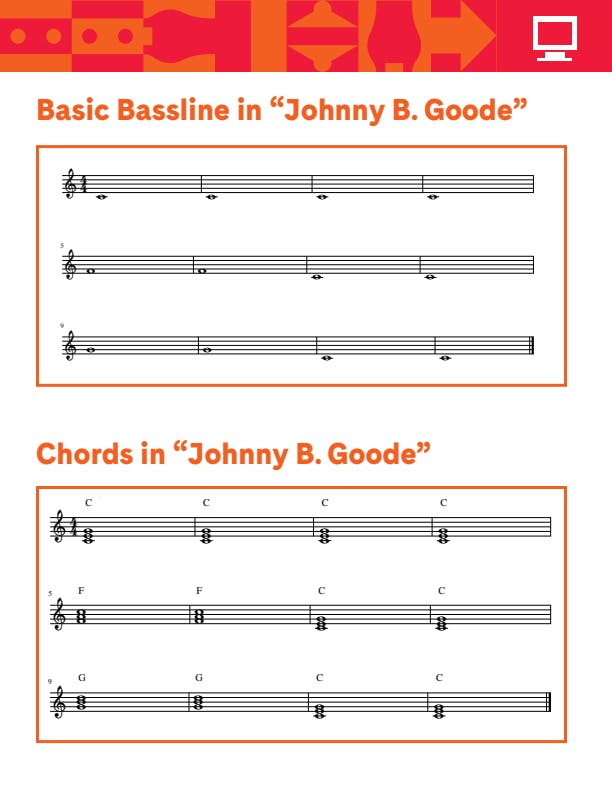 Basic Bassline in “Johnny B. Goode”

5

9

Chords in “Johnny B. Goode”

C C C C

5 F F C C

9 G G C C